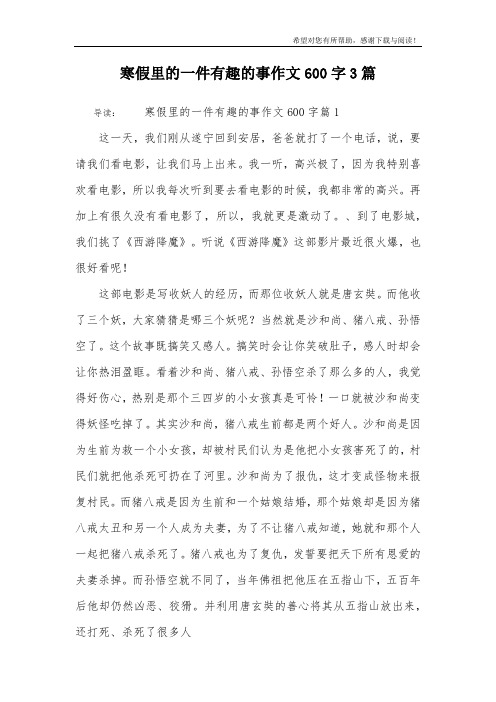 希望对您有所帮助，感谢下载与阅读！

寒假里的一件有趣的事作文600字3篇

导读： 寒假里的一件有趣的事作文600字篇1

这一天，我们刚从遂宁回到安居，爸爸就打了一个电话，说，要请我们看电影，让我们马上出来。我一听，高兴极了，因为我特别喜欢看电影，所以我每次听到要去看电影的时候，我都非常的高兴。再加上有很久没有看电影了，所以，我就更是激动了。、到了电影城，我们挑了《西游降魔》。听说《西游降魔》这部影片最近很火爆，也很好看呢！

这部电影是写收妖人的经历，而那位收妖人就是唐玄奘。而他收了三个妖，大家猜猜是哪三个妖呢？当然就是沙和尚、猪八戒、孙悟空了。这个故事既搞笑又感人。搞笑时会让你笑破肚子，感人时却会让你热泪盈眶。看着沙和尚、猪八戒、孙悟空杀了那么多的人，我觉得好伤心，热别是那个三四岁的小女孩真是可怜！一口就被沙和尚变得妖怪吃掉了。其实沙和尚，猪八戒生前都是两个好人。沙和尚是因为生前为救一个小女孩，却被村民们认为是他把小女孩害死了的，村民们就把他杀死可扔在了河里。沙和尚为了报仇，这才变成怪物来报复村民。而猪八戒是因为生前和一个姑娘结婚，那个姑娘却是因为猪八戒太丑和另一个人成为夫妻，为了不让猪八戒知道，她就和那个人一起把猪八戒杀死了。猪八戒也为了复仇，发誓要把天下所有恩爱的夫妻杀掉。而孙悟空就不同了，当年佛祖把他压在五指山下，五百年后他却仍然凶恶、狡猾。并利用唐玄奘的善心将其从五指山放出来，还打死、杀死了很多人